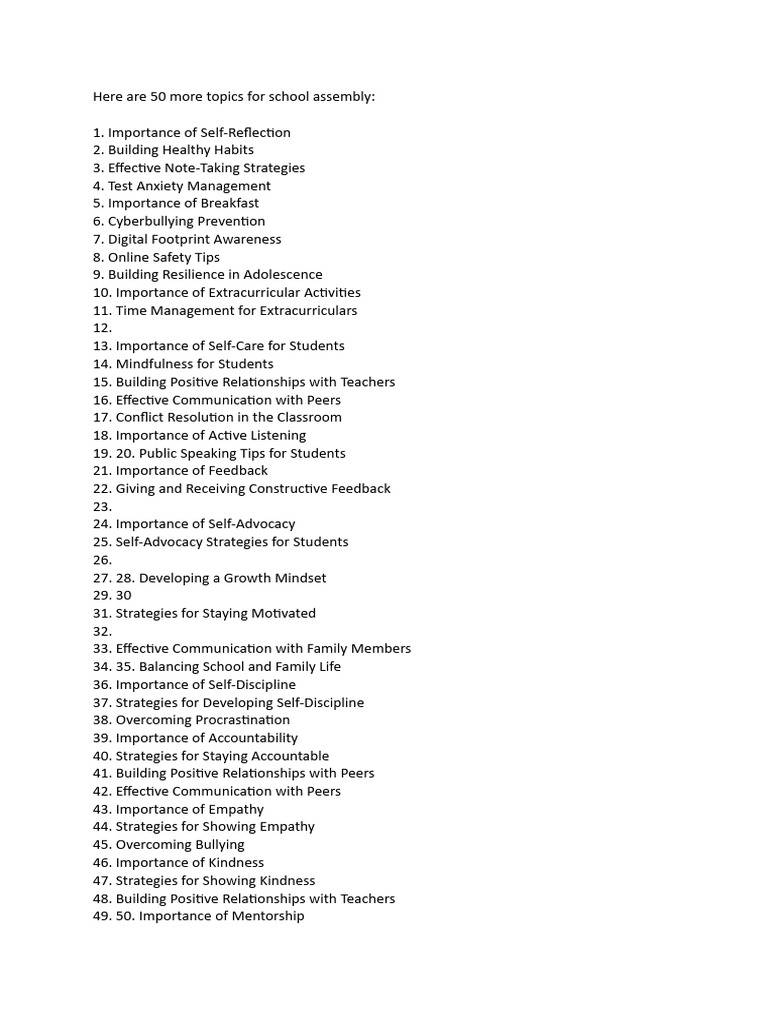 Here are 50 more topics for school assembly:

1. Importance of Self-Reflection
2. Building Healthy Habits
3. Effective Note-Taking Strategies
4. Test Anxiety Management
5. Importance of Breakfast
6. Cyberbullying Prevention
7. Digital Footprint Awareness
8. Online Safety Tips
9. Building Resilience in Adolescence
10. Importance of Extracurricular Activities
11. Time Management for Extracurriculars
12.
13. Importance of Self-Care for Students
14. Mindfulness for Students
15. Building Positive Relationships with Teachers
16. Effective Communication with Peers
17. Conflict Resolution in the Classroom
18. Importance of Active Listening
19. 20. Public Speaking Tips for Students
21. Importance of Feedback
22. Giving and Receiving Constructive Feedback
23.
24. Importance of Self-Advocacy
25. Self-Advocacy Strategies for Students
26.
27. 28. Developing a Growth Mindset
29. 30
31. Strategies for Staying Motivated
32.
33. Effective Communication with Family Members
34. 35. Balancing School and Family Life
36. Importance of Self-Discipline
37. Strategies for Developing Self-Discipline
38. Overcoming Procrastination
39. Importance of Accountability
40. Strategies for Staying Accountable
41. Building Positive Relationships with Peers
42. Effective Communication with Peers
43. Importance of Empathy
44. Strategies for Showing Empathy
45. Overcoming Bullying
46. Importance of Kindness
47. Strategies for Showing Kindness
48. Building Positive Relationships with Teachers
49. 50. Importance of Mentorship